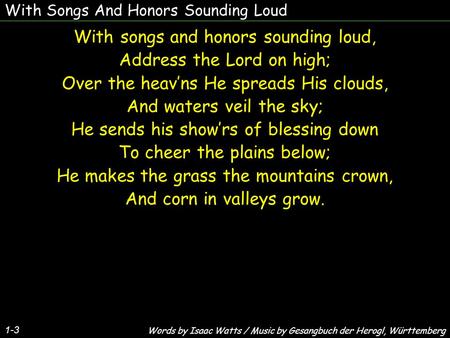 With Songs And Honors Sounding Loud

With songs and honors sounding loud,
Address the Lord on high;
Over the heav'ns He spreads His clouds,
And waters veil the sky;
He sends his show'rs of blessing down
To cheer the plains below;
He makes the grass the mountains crown,
And corn in valleys grow.

1-3

Words by Isaac Watts / Music by Gesangbuch der Herogl, Württemberg